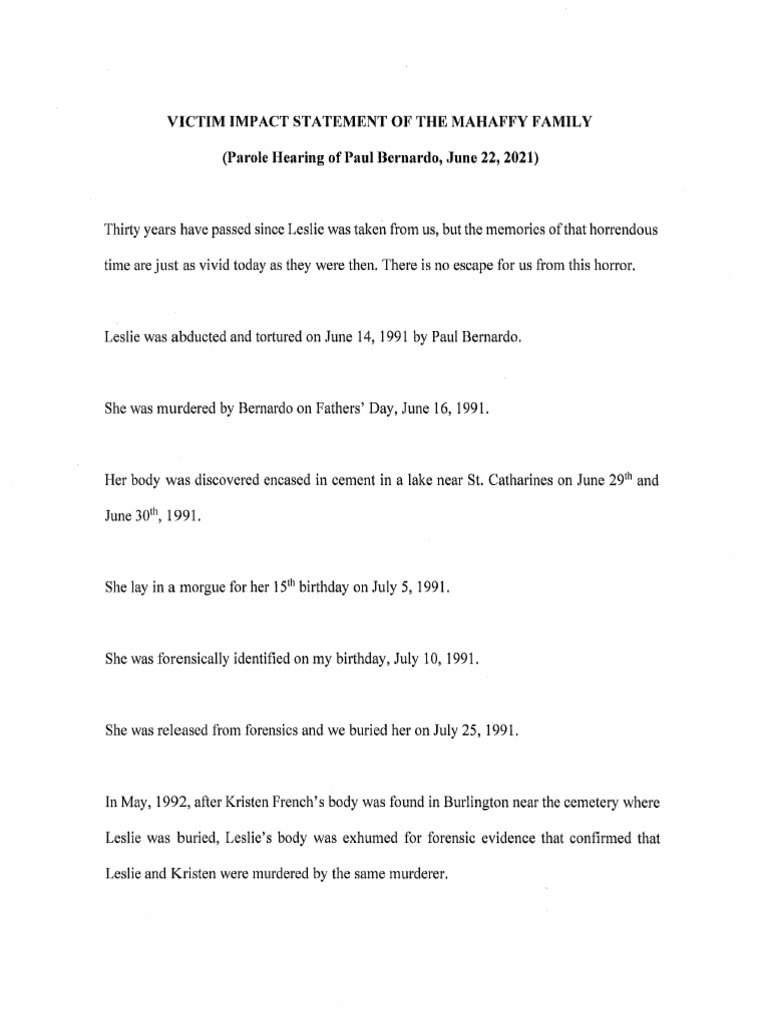 VICTIM IMPACT STATEMENT OF THE MAHAFFY FAMILY

(Parole Hearing of Paul Bernardo, June 22, 2021)

Thirty years have passed since Leslie was taken from us, but the memories of that horrendous time are just as vivid today as they were then. There is no escape for us from this horror.

Leslie was abducted and tortured on June 14, 1991 by Paul Bernardo.

She was murdered by Bernardo on Fathers' Day, June 16, 1991.

Her body was discovered encased in cement in a lake near St. Catharines on June 29$^{th}$ and June 30$^{th}$, 1991.

She lay in a morgue for her 15$^{th}$ birthday on July 5, 1991.

She was forensically identified on my birthday, July 10, 1991.

She was released from forensics and we buried her on July 25, 1991.

In May, 1992, after Kristen French's body was found in Burlington near the cemetery where Leslie was buried, Leslie's body was exhumed for forensic evidence that confirmed that Leslie and Kristen were murdered by the same murderer.